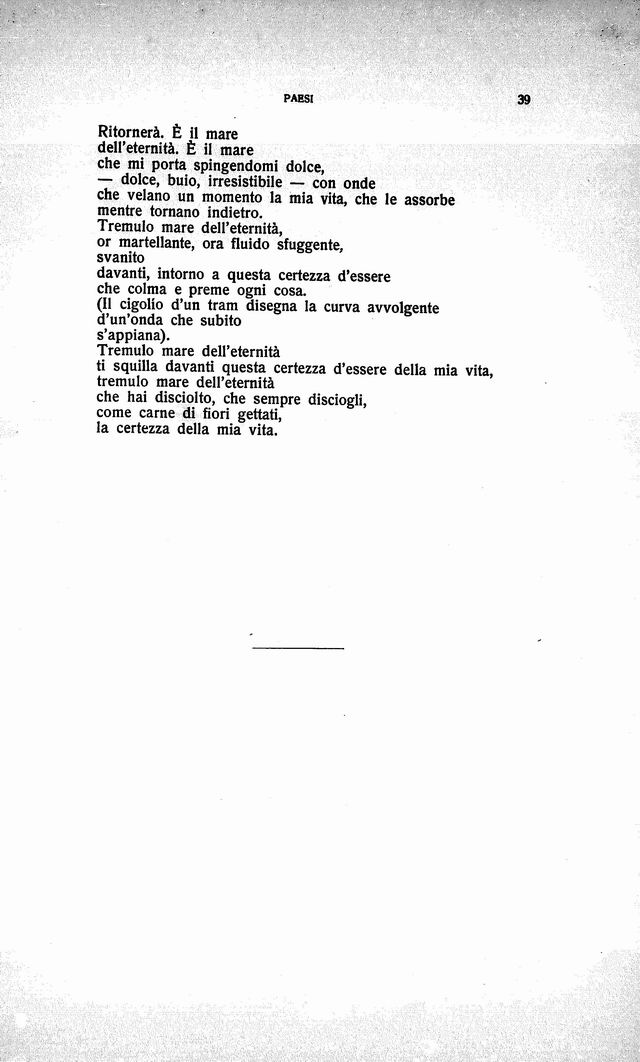 PAESI

39

Ritornerà. È il mare
dell'eternità. È il mare
che mi porta spingendomi dolce,
— dolce, buio, irresistibile — con onde
che velano un momento la mia vita, che le assorbe
mentre tornano indietro.
Tremulo mare dell'eternità,
or martellante, ora fluido sfuggente,
svanito
davanti, intorno a questa certezza d'essere
che colma e preme ogni cosa.
(Il cigolio d'un tram disegna la curva avvolgente
d'un'onda che subito
s'appiana).
Tremulo mare dell'eternità
ti squilla davanti questa certezza d'essere della mia vita,
tremulo mare dell'eternità
che hai disciolto, che sempre disciogli,
come carne di fiori gettati,
la certezza della mia vita.